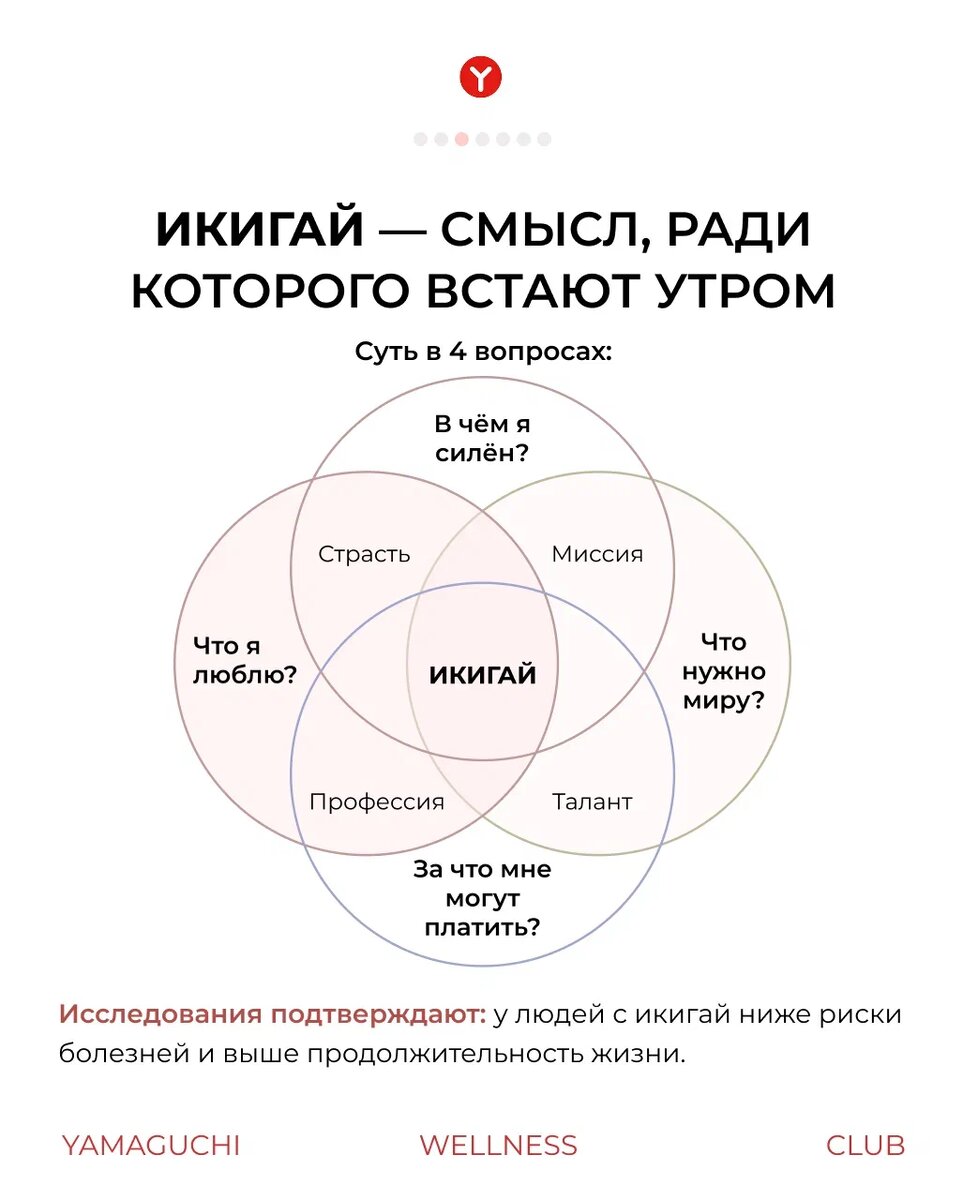 Y

ИКИГАЙ — СМЫСЛ, РАДИ КОТОРОГО ВСТАЮТ УТРОМ

Суть в 4 вопросах:

В чём я силён?

Страсть

Миссия

Что я люблю?

ИКИГАЙ

Что нужно миру?

Профессия

Талант

За что мне могут платить?

Исследования подтверждают: у людей с икигай ниже риски болезней и выше продолжительность жизни.

YAMAGUCHI WELLNESS CLUB